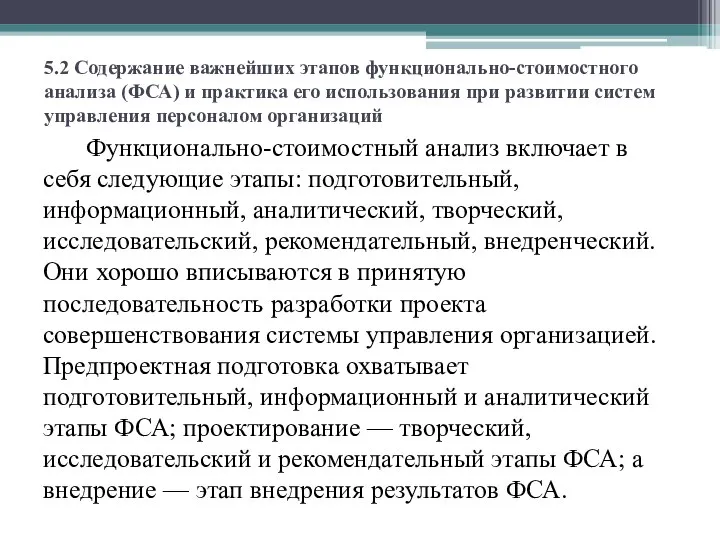 5.2 Содержание важнейших этапов функционально-стоимостного анализа (ФСА) и практика его использования при развитии систем управления персоналом организаций

Функционально-стоимостный анализ включает в себя следующие этапы: подготовительный, информационный, аналитический, творческий, исследовательский, рекомендательный, внедренческий. Они хорошо вписываются в принятую последовательность разработки проекта совершенствования системы управления организацией. Предпроектная подготовка охватывает подготовительный, информационный и аналитический этапы ФСА; проектирование — творческий, исследовательский и рекомендательный этапы ФСА; а внедрение — этап внедрения результатов ФСА.